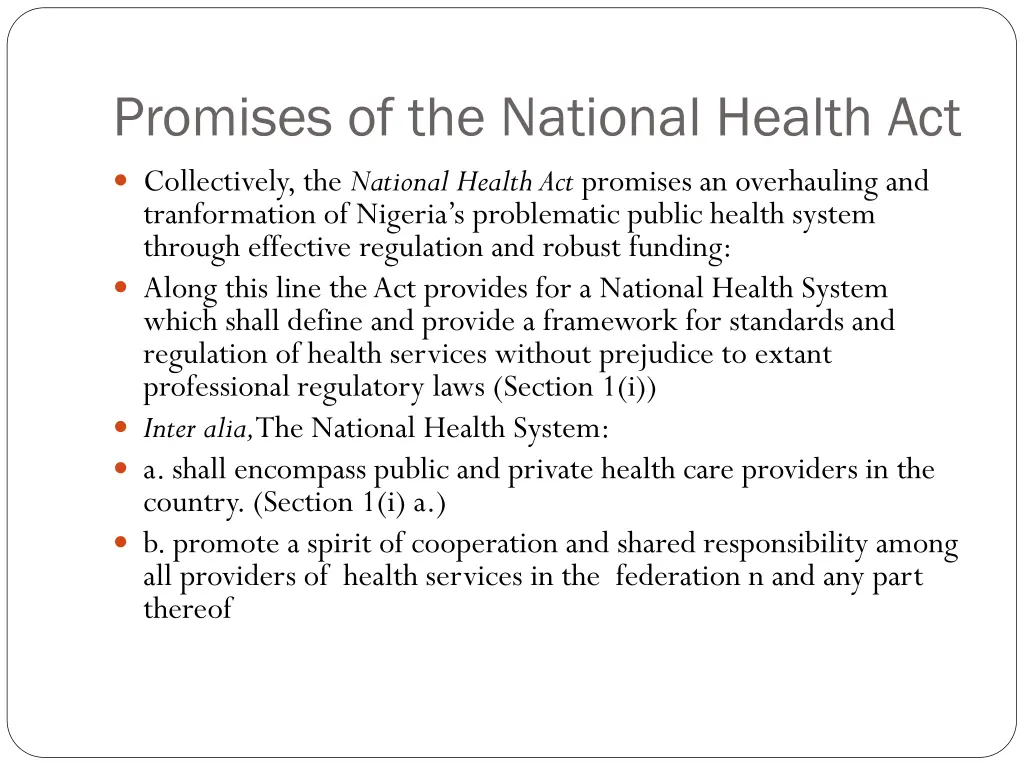 Promises of the National Health Act

• Collectively, the National Health Act promises an overhauling and tranformation of Nigeria's problematic public health system through effective regulation and robust funding:
• Along this line the Act provides for a National Health System which shall define and provide a framework for standards and regulation of health services without prejudice to extant professional regulatory laws (Section 1(i))
• Inter alia, The National Health System:
• a. shall encompass public and private health care providers in the country. (Section 1(i) a.)
• b. promote a spirit of cooperation and shared responsibility among all providers of health services in the federation n and any part thereof